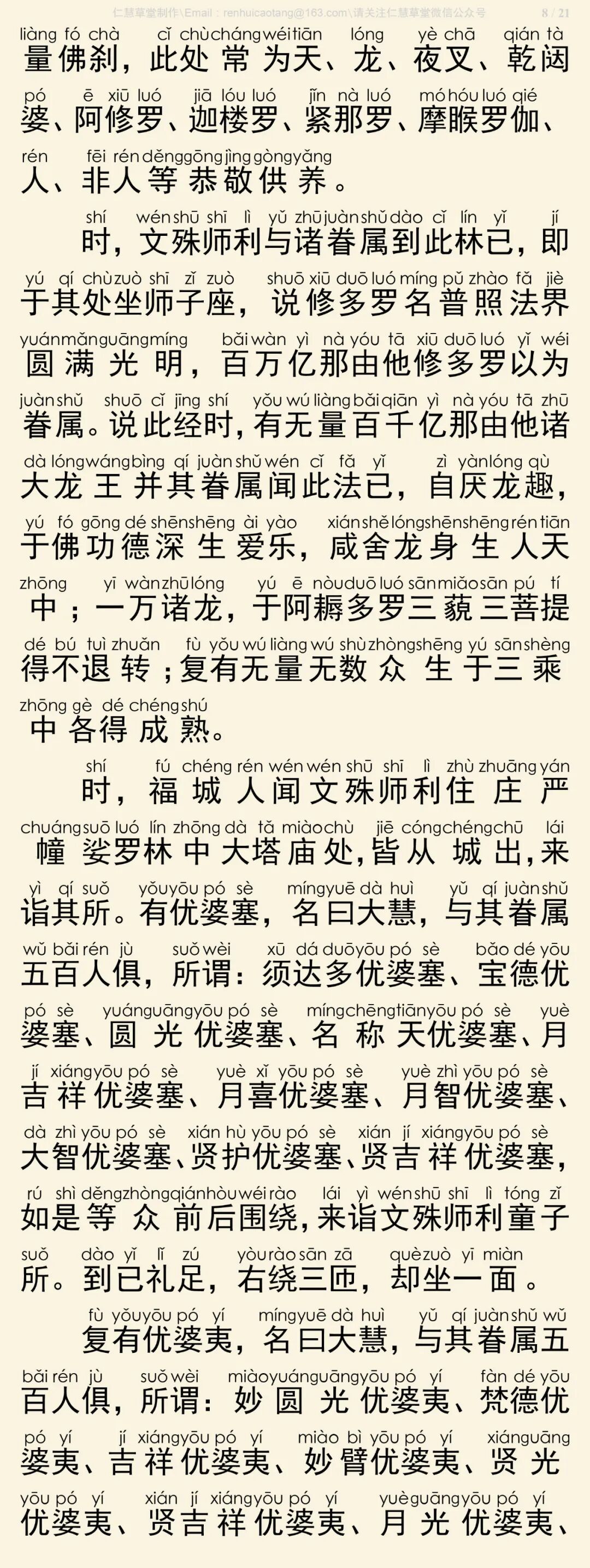 仁慧草堂制作\Email：renhuicaotang@163.com\请关注仁慧草堂微信公众号 8 / 21

liàng fó chà cǐ chù cháng wéi tiān lóng yè chā qián tà
量佛刹，此处常为天、龙、夜叉、乾闼
pó ē xiū luó jiā lóu luó jǐn nà luó mó hóu luó qié
婆、阿修罗、迦楼罗、紧那罗、摩睺罗伽、
rén fēi rén děng gōng jìng gòng yǎng
人、非人等恭敬供养。

shí wén shū shī lì yǔ zhū juàn shǔ dào cǐ lín yǐ jí
时，文殊师利与诸眷属到此林已，即
yú qí chù zuò shī zǐ zuò shuō xiū duō luó míng pǔ zhào fǎ jiè
于其处坐师子座，说修多罗名普照法界
yuán mǎn guāng míng bǎi wàn yì nà yóu tā xiū duō luó yǐ wéi
圆满光明，百万亿那由他修多罗以为
juàn shǔ shuō cǐ jīng shí yǒu wú liàng bǎi qiān yì nà yóu tā zhū
眷属。说此经时，有无量百千亿那由他诸
dà lóng wáng bìng qí juàn shǔ wén cǐ fǎ yǐ zì yàn lóng qù
大龙王并其眷属闻此法已，自厌龙趣，
yú fó gōng dé shēn shēng ài yào xián shě lóng shēn shēng rén tiān
于佛功德深生爱乐，咸舍龙身生人天
zhōng yī wàn zhū lóng yú ē nòu duō luó sān miǎo sān pú tí
中；一万诸龙，于阿耨多罗三藐三菩提
dé bú tuì zhuǎn fù yǒu wú liàng wú shù zhòng shēng yú sān shèng
得不退转；复有无量无数众生于三乘
zhōng gè dé chéng shú
中各得成熟。

shí fú chéng rén wén wén shū shī lì zhù zhuāng yán
时，福城人闻文殊师利住庄严
chuáng suō luó lín zhōng dà tǎ miào chù jiē cóng chéng chū lái
幢娑罗林中大塔庙处，皆从城出，来
yì qí suǒ yǒu yōu pó sè míng yuē dà huì yǔ qí juàn shǔ
诣其所。有优婆塞，名曰大慧，与其眷属
wǔ bǎi rén jù suǒ wèi xū dá duō yōu pó sè bǎo dé yōu
五百人俱，所谓：须达多优婆塞、宝德优
pó sè yuán guāng yōu pó sè míng chēng tiān yōu pó sè yuè
婆塞、圆光优婆塞、名称天优婆塞、月
jí xiáng yōu pó sè yuè xǐ yōu pó sè yuè zhì yōu pó sè
吉祥优婆塞、月喜优婆塞、月智优婆塞、
dà zhì yōu pó sè xián hù yōu pó sè xián jí xiáng yōu pó sè
大智优婆塞、贤护优婆塞、贤吉祥优婆塞，
rú shì děng zhòng qián hòu wéi rào lái yì wén shū shī lì tóng zǐ
如是等众前后围绕，来诣文殊师利童子
suǒ dào yǐ lǐ zú yòu rào sān zā què zuò yī miàn
所。到已礼足，右绕三匝，却坐一面。

fù yǒu yōu pó yí míng yuē dà huì yǔ qí juàn shǔ wǔ
复有优婆夷，名曰大慧，与其眷属五
bǎi rén jù suǒ wèi miào yuán guāng yōu pó yí fàn dé yōu
百人俱，所谓：妙圆光优婆夷、梵德优
pó yí jí xiáng yōu pó yí miào bì yōu pó yí xián guāng
婆夷、吉祥优婆夷、妙臂优婆夷、贤光
yōu pó yí xián jí xiáng yōu pó yí yuè guāng yōu pó yí
优婆夷、贤吉祥优婆夷、月光优婆夷、